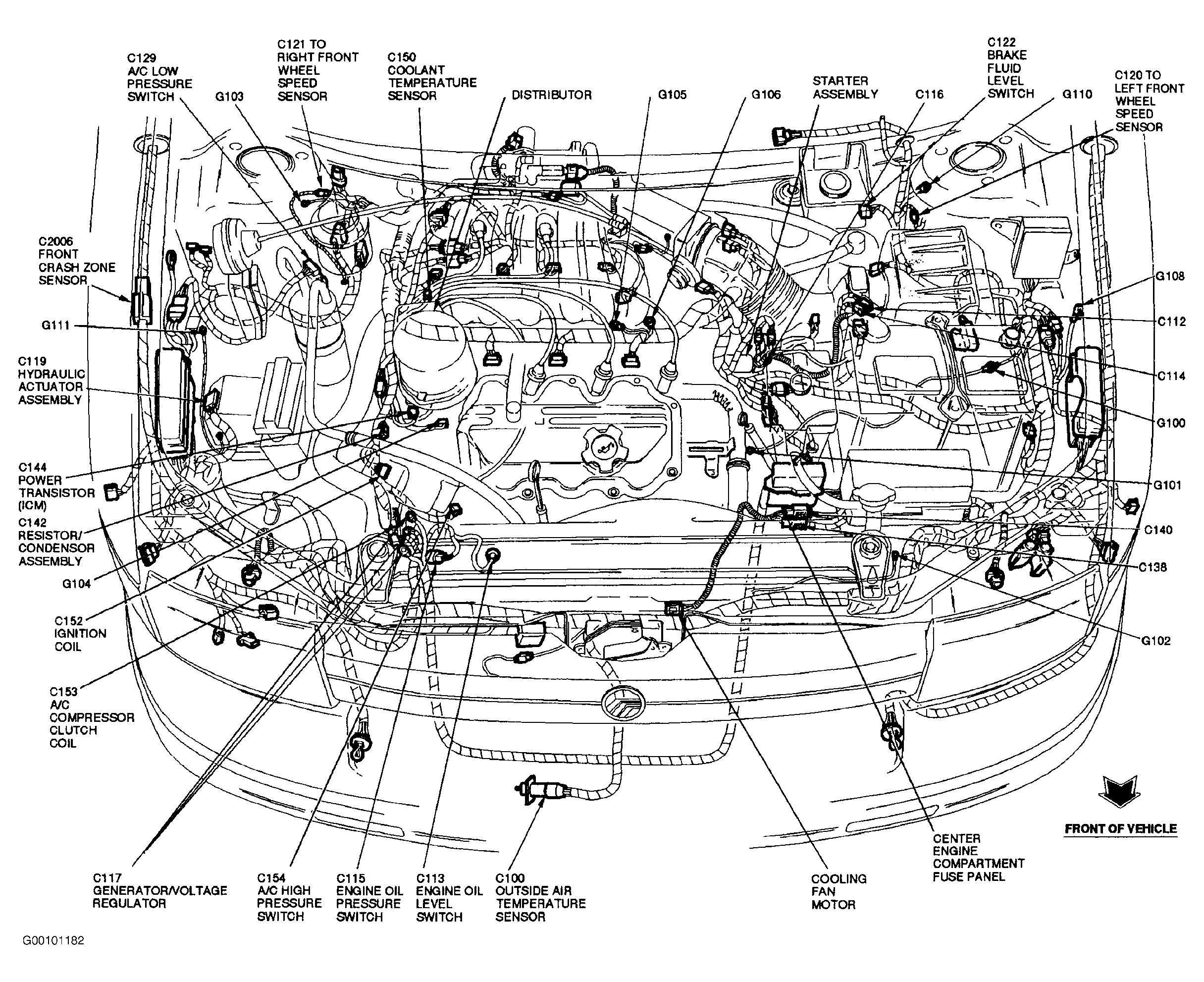 C129
A/C LOW
PRESSURE
SWITCH

G103

C121 TO
RIGHT FRONT
WHEEL
SPEED
SENSOR

C150
COOLANT
TEMPERATURE
SENSOR

DISTRIBUTOR

G105

G106

STARTER
ASSEMBLY

C116

C122
BRAKE
FLUID
LEVEL
SWITCH

G110

C120 TO
LEFT FRONT
WHEEL
SPEED
SENSOR

C2006
FRONT
CRASH ZONE
SENSOR

G111

C119
HYDRAULIC
ACTUATOR
ASSEMBLY

C144
POWER
TRANSISTOR
(ICM)

C142
RESISTOR/
CONDENSOR
ASSEMBLY

G104

C152
IGNITION
COIL

C153
A/C
COMPRESSOR
CLUTCH
COIL

G108

C112

C114

G100

G101

C140

C138

G102

FRONT OF VEHICLE

C117
GENERATOR/VOLTAGE
REGULATOR

C154
A/C HIGH
PRESSURE
SWITCH

C115
ENGINE OIL
PRESSURE
SWITCH

C113
ENGINE OIL
LEVEL
SWITCH

C100
OUTSIDE AIR
TEMPERATURE
SENSOR

COOLING
FAN
MOTOR

CENTER
ENGINE
COMPARTMENT
FUSE PANEL

G00101182